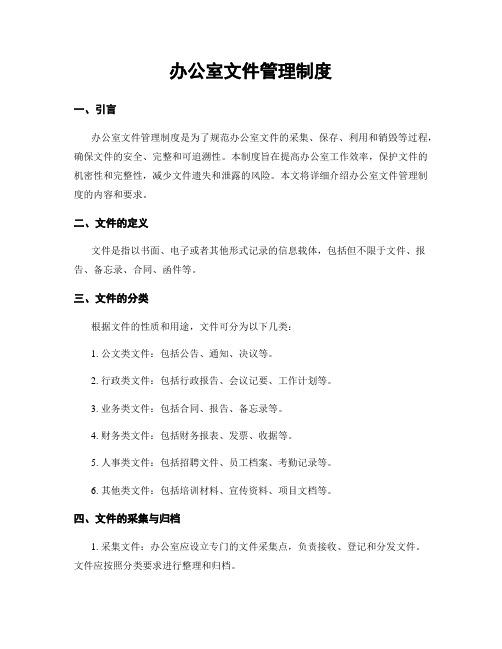 办公室文件管理制度

一、引言

办公室文件管理制度是为了规范办公室文件的采集、保存、利用和销毁等过程，确保文件的安全、完整和可追溯性。本制度旨在提高办公室工作效率，保护文件的机密性和完整性，减少文件遗失和泄露的风险。本文将详细介绍办公室文件管理制度的内容和要求。

二、文件的定义

文件是指以书面、电子或者其他形式记录的信息载体，包括但不限于文件、报告、备忘录、合同、函件等。

三、文件的分类

根据文件的性质和用途，文件可分为以下几类：

1. 公文类文件：包括公告、通知、决议等。

2. 行政类文件：包括行政报告、会议记要、工作计划等。

3. 业务类文件：包括合同、报告、备忘录等。

4. 财务类文件：包括财务报表、发票、收据等。

5. 人事类文件：包括招聘文件、员工档案、考勤记录等。

6. 其他类文件：包括培训材料、宣传资料、项目文档等。

四、文件的采集与归档

1. 采集文件：办公室应设立专门的文件采集点，负责接收、登记和分发文件。文件应按照分类要求进行整理和归档。